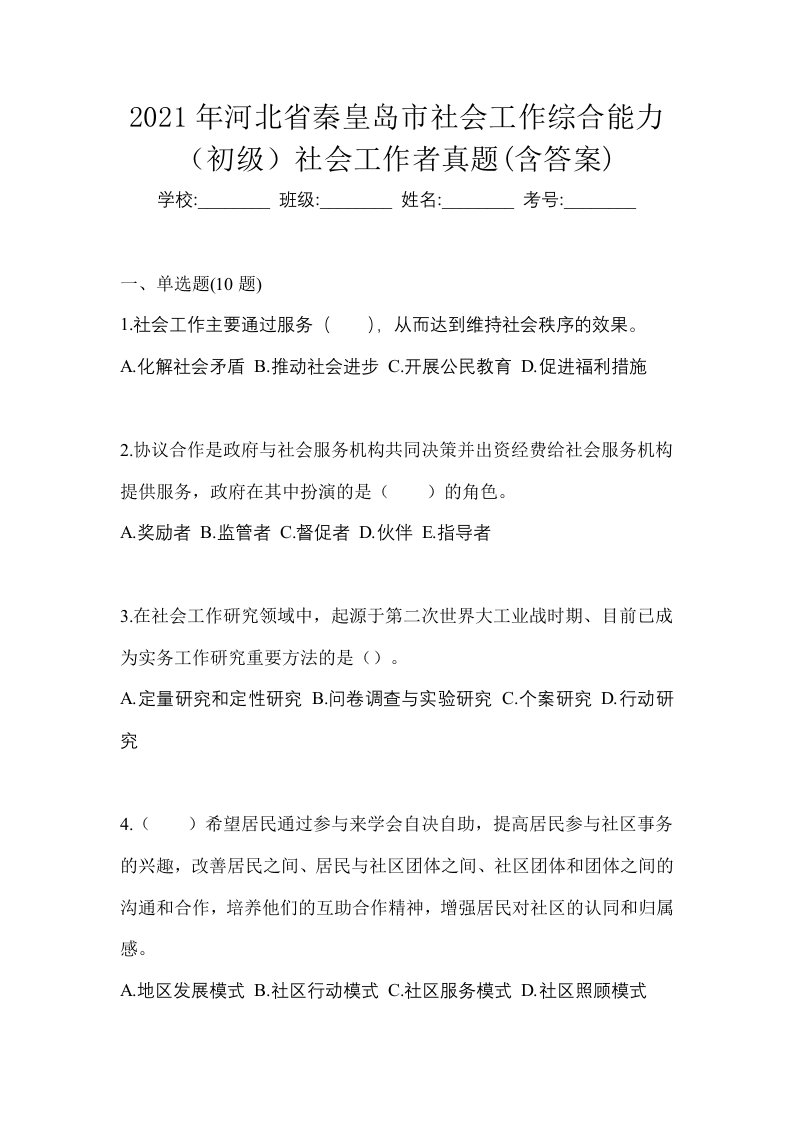 2021年河北省秦皇岛市社会工作综合能力（初级）社会工作者真题(含答案)

学校:________ 班级:________ 姓名:________ 考号:________

一、单选题(10 题)

1.社会工作主要通过服务（　　），从而达到维持社会秩序的效果。

A.化解社会矛盾 B.推动社会进步 C.开展公民教育 D.促进福利措施

2.协议合作是政府与社会服务机构共同决策并出资经费给社会服务机构提供服务，政府在其中扮演的是（　　）的角色。

A.奖励者 B.监管者 C.督促者 D.伙伴 E.指导者

3.在社会工作研究领域中，起源于第二次世界大工业战时期、目前已成为实务工作研究重要方法的是（）。

A.定量研究和定性研究 B.问卷调查与实验研究 C.个案研究 D.行动研究

4.（　　）希望居民通过参与来学会自决自助，提高居民参与社区事务的兴趣，改善居民之间、居民与社区团体之间、社区团体和团体之间的沟通和合作，培养他们的互助合作精神，增强居民对社区的认同和归属感。

A.地区发展模式 B.社区行动模式 C.社区服务模式 D.社区照顾模式